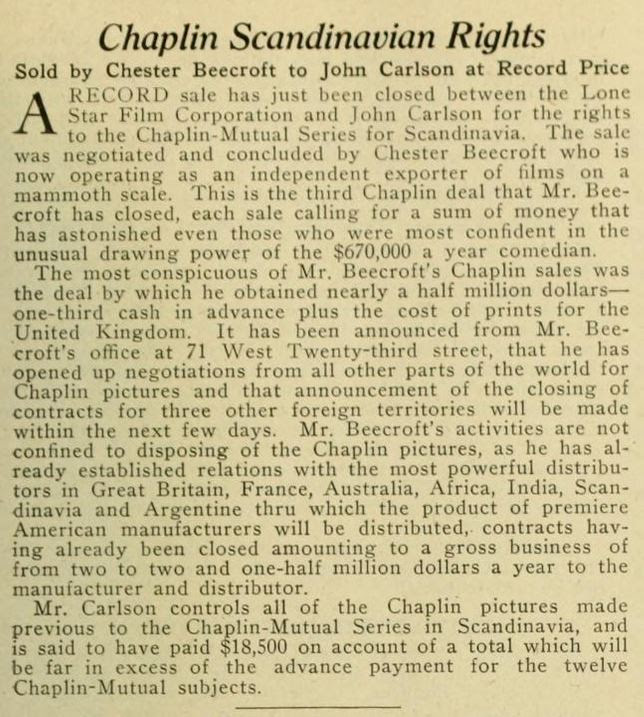 Chaplin Scandinavian Rights

Sold by Chester Beecroft to John Carlson at Record Price

A RECORD sale has just been closed between the Lone Star Film Corporation and John Carlson for the rights to the Chaplin-Mutual Series for Scandinavia. The sale was negotiated and concluded by Chester Beecroft who is now operating as an independent exporter of films on a mammoth scale. This is the third Chaplin deal that Mr. Beecroft has closed, each sale calling for a sum of money that has astonished even those who were most confident in the unusual drawing power of the $670,000 a year comedian.

The most conspicuous of Mr. Beecroft's Chaplin sales was the deal by which he obtained nearly a half million dollars—one-third cash in advance plus the cost of prints for the United Kingdom. It has been announced from Mr. Beecroft's office at 71 West Twenty-third street, that he has opened up negotiations from all other parts of the world for Chaplin pictures and that announcement of the closing of contracts for three other foreign territories will be made within the next few days. Mr. Beecroft's activities are not confined to disposing of the Chaplin pictures, as he has already established relations with the most powerful distributors in Great Britain, France, Australia, Africa, India, Scandinavia and Argentine thru which the product of premiere American manufacturers will be distributed, contracts having already been closed amounting to a gross business of from two to two and one-half million dollars a year to the manufacturer and distributor.

Mr. Carlson controls all of the Chaplin pictures made previous to the Chaplin-Mutual Series in Scandinavia, and is said to have paid $18,500 on account of a total which will be far in excess of the advance payment for the twelve Chaplin-Mutual subjects.